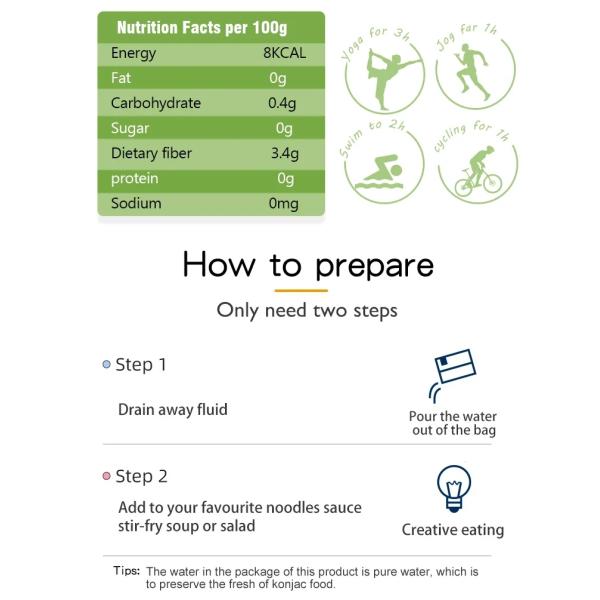 | Nutrition Facts per 100g | |
|---|---|
| Energy | 8KCAL |
| Fat | 0g |
| Carbohydrate | 0.4g |
| Sugar | 0g |
| Dietary fiber | 3.4g |
| protein | 0g |
| Sodium | 0mg |

Yoga for 3h

Jog far 1h

Swim to 2h

cycling for 1h

How to prepare

Only need two steps

Step 1

Drain away fluid

Pour the water out of the bag

Step 2

Add to your favourite noodles sauce stir-fry soup or salad

Creative eating

Tips: The water in the package of this product is pure water, which is to preserve the fresh of konjac food.